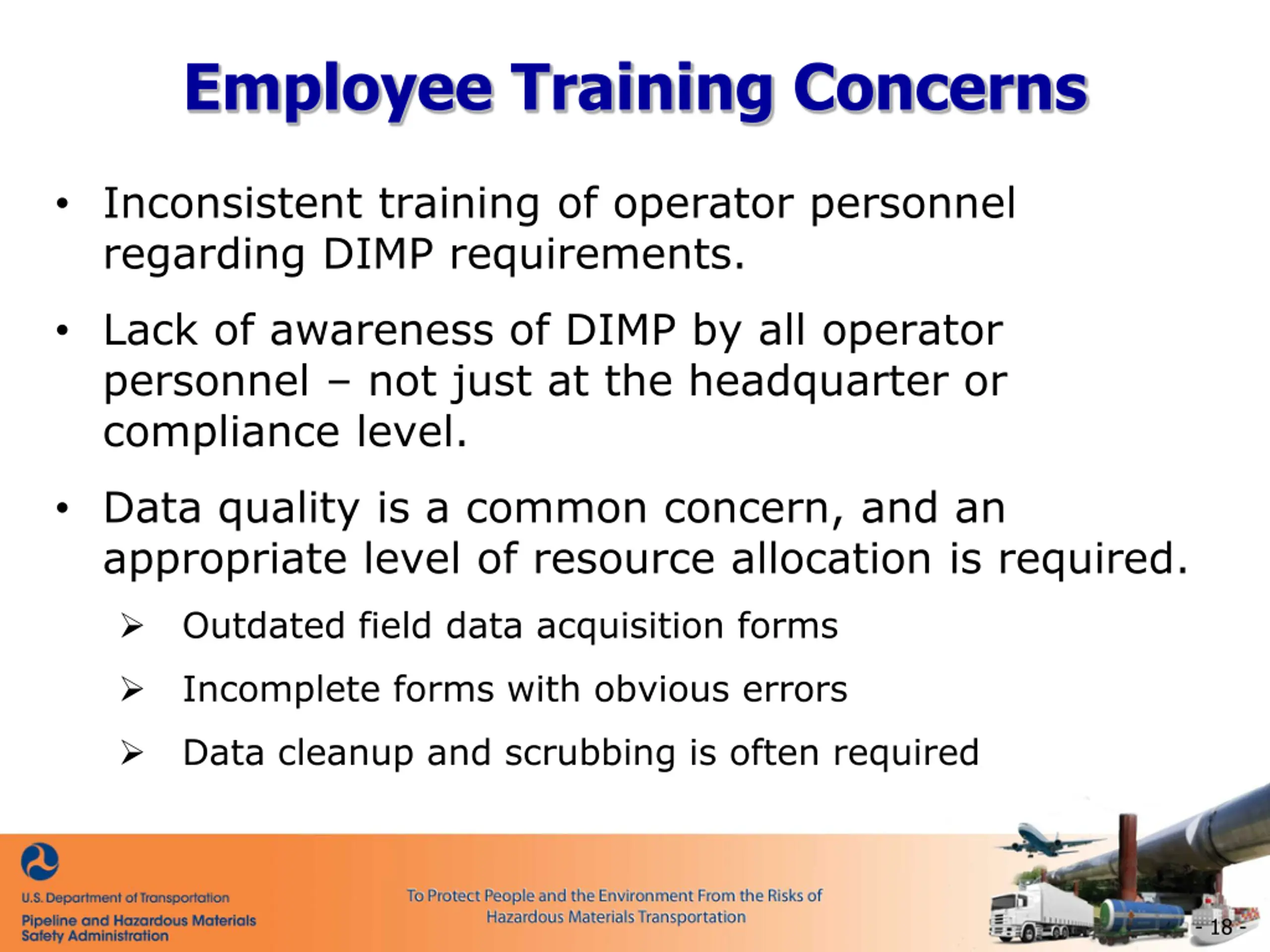 Employee Training Concerns

• Inconsistent training of operator personnel regarding DIMP requirements.

• Lack of awareness of DIMP by all operator personnel – not just at the headquarter or compliance level.

• Data quality is a common concern, and an appropriate level of resource allocation is required.

➢ Outdated field data acquisition forms

➢ Incomplete forms with obvious errors

➢ Data cleanup and scrubbing is often required

U.S. Department of Transportation
Pipeline and Hazardous Materials Safety Administration

To Protect People and the Environment From the Risks of Hazardous Materials Transportation

- 18 -